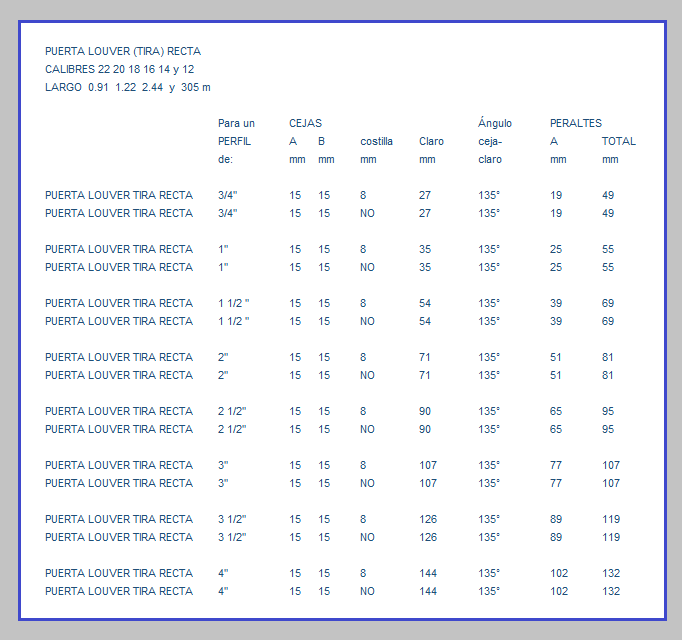 PUERTA LOUVER (TIRA) RECTA
CALIBRES 22 20 18 16 14 y 12
LARGO 0.91 1.22 2.44 y 305 m

| | Para un PERFIL de: | CEJAS A mm | B mm | costilla mm | Claro mm | Ángulo ceja-claro | PERALTES A mm | TOTAL mm |
|---|---|---|---|---|---|---|---|---|
| PUERTA LOUVER TIRA RECTA | 3/4" | 15 | 15 | 8 | 27 | 135° | 19 | 49 |
| PUERTA LOUVER TIRA RECTA | 3/4" | 15 | 15 | NO | 27 | 135° | 19 | 49 |
| PUERTA LOUVER TIRA RECTA | 1" | 15 | 15 | 8 | 35 | 135° | 25 | 55 |
| PUERTA LOUVER TIRA RECTA | 1" | 15 | 15 | NO | 35 | 135° | 25 | 55 |
| PUERTA LOUVER TIRA RECTA | 1 1/2 " | 15 | 15 | 8 | 54 | 135° | 39 | 69 |
| PUERTA LOUVER TIRA RECTA | 1 1/2 " | 15 | 15 | NO | 54 | 135° | 39 | 69 |
| PUERTA LOUVER TIRA RECTA | 2" | 15 | 15 | 8 | 71 | 135° | 51 | 81 |
| PUERTA LOUVER TIRA RECTA | 2" | 15 | 15 | NO | 71 | 135° | 51 | 81 |
| PUERTA LOUVER TIRA RECTA | 2 1/2" | 15 | 15 | 8 | 90 | 135° | 65 | 95 |
| PUERTA LOUVER TIRA RECTA | 2 1/2" | 15 | 15 | NO | 90 | 135° | 65 | 95 |
| PUERTA LOUVER TIRA RECTA | 3" | 15 | 15 | 8 | 107 | 135° | 77 | 107 |
| PUERTA LOUVER TIRA RECTA | 3" | 15 | 15 | NO | 107 | 135° | 77 | 107 |
| PUERTA LOUVER TIRA RECTA | 3 1/2" | 15 | 15 | 8 | 126 | 135° | 89 | 119 |
| PUERTA LOUVER TIRA RECTA | 3 1/2" | 15 | 15 | NO | 126 | 135° | 89 | 119 |
| PUERTA LOUVER TIRA RECTA | 4" | 15 | 15 | 8 | 144 | 135° | 102 | 132 |
| PUERTA LOUVER TIRA RECTA | 4" | 15 | 15 | NO | 144 | 135° | 102 | 132 |